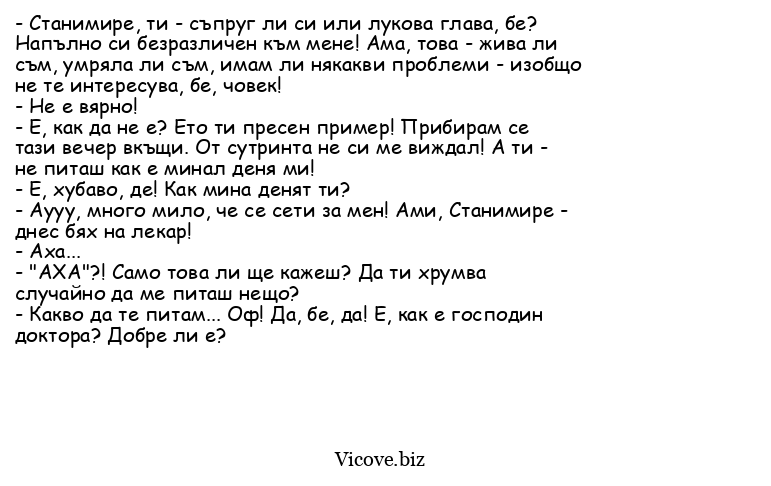 - Станимире, ти - съпруг ли си или лукова глава, бе? Напълно си безразличен към мене! Ама, това - жива ли съм, умряла ли съм, имам ли някакви проблеми - изобщо не те интересува, бе, човек!
- Не е вярно!
- Е, как да не е? Ето ти пресен пример! Прибирам се тази вечер вкъщи. От сутринта не си ме виждал! А ти - не питаш как е минал деня ми!
- Е, хубаво, де! Как мина денят ти?
- Аууу, много мило, че се сети за мен! Ами, Станимире - днес бях на лекар!
- Аха...
- "АХА"?! Само това ли ще кажеш? Да ти хрумва случайно да ме питаш нещо?
- Какво да те питам... Оф! Да, бе, да! Е, как е господин доктора? Добре ли е?

Vicove.biz